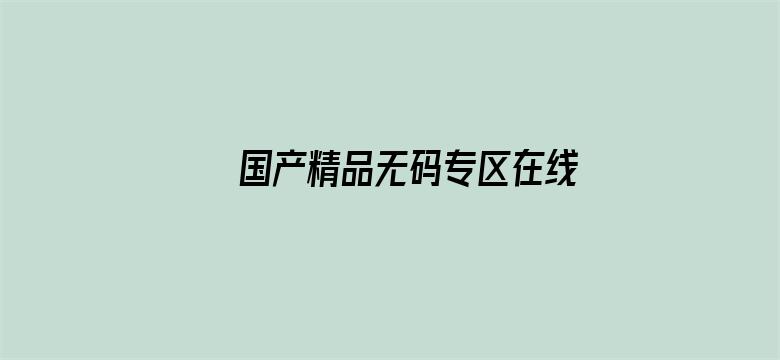 国产精品无码专区在线